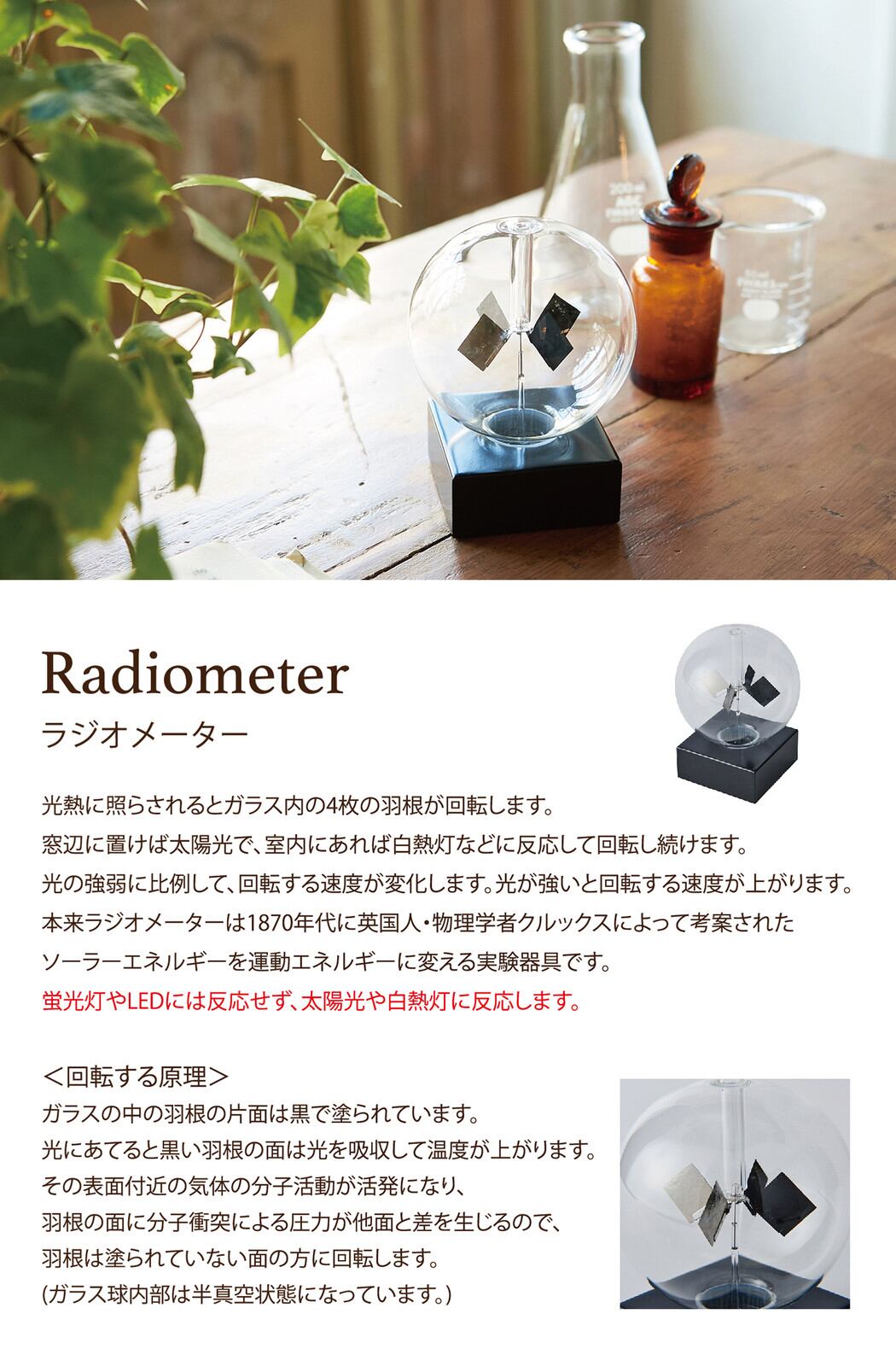 Radiometer
ラジオメーター

光熱に照らされるとガラス内の4枚の羽根が回転します。
窓辺に置けば太陽光で、室内にあれば白熱灯などに反応して回転し続けます。
光の強弱に比例して、回転する速度が変化します。光が強いと回転する速度が上がります。
本来ラジオメーターは1870年代に英国人・物理学者クルックスによって考案された
ソーラーエネルギーを運動エネルギーに変える実験器具です。
蛍光灯やLEDには反応せず、太陽光や白熱灯に反応します。

＜回転する原理＞
ガラスの中の羽根の片面は黒で塗られています。
光にあてると黒い羽根の面は光を吸収して温度が上がります。
その表面付近の気体の分子活動が活発になり、
羽根の面に分子衝突による圧力が他面と差を生じるので、
羽根は塗られていない面の方に回転します。
(ガラス球内部は半真空状態になっています。)